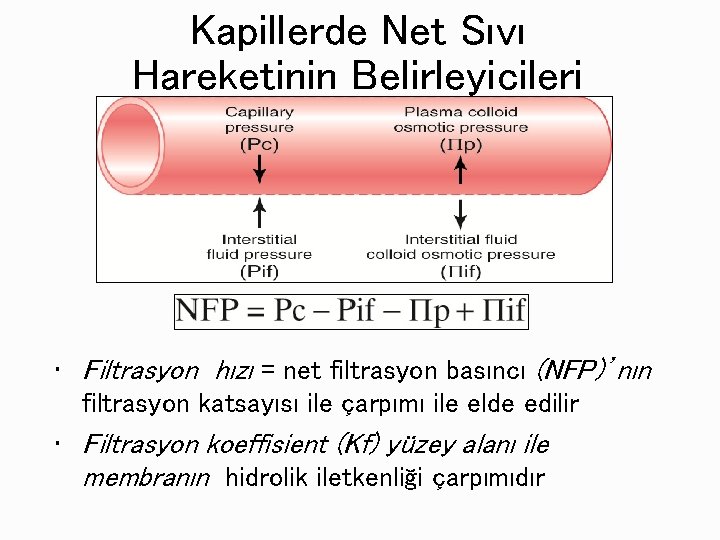 Kapillerde Net Sıvı Hareketinin Belirleyicileri

Capillary pressure (Pc)

Plasma colloid osmotic pressure (Πp)

Interstitial fluid pressure (Pif)

Interstitial fluid colloid osmotic pressure (Πif)

$NFP = Pc - Pif - \Pi p + \Pi if$

• Filtrasyon hızı = net filtrasyon basıncı (NFP)' nın filtrasyon katsayısı ile çarpımı ile elde edilir
• Filtrasyon koeffisient (Kf) yüzey alanı ile membranın hidrolik iletkenliği çarpımıdır